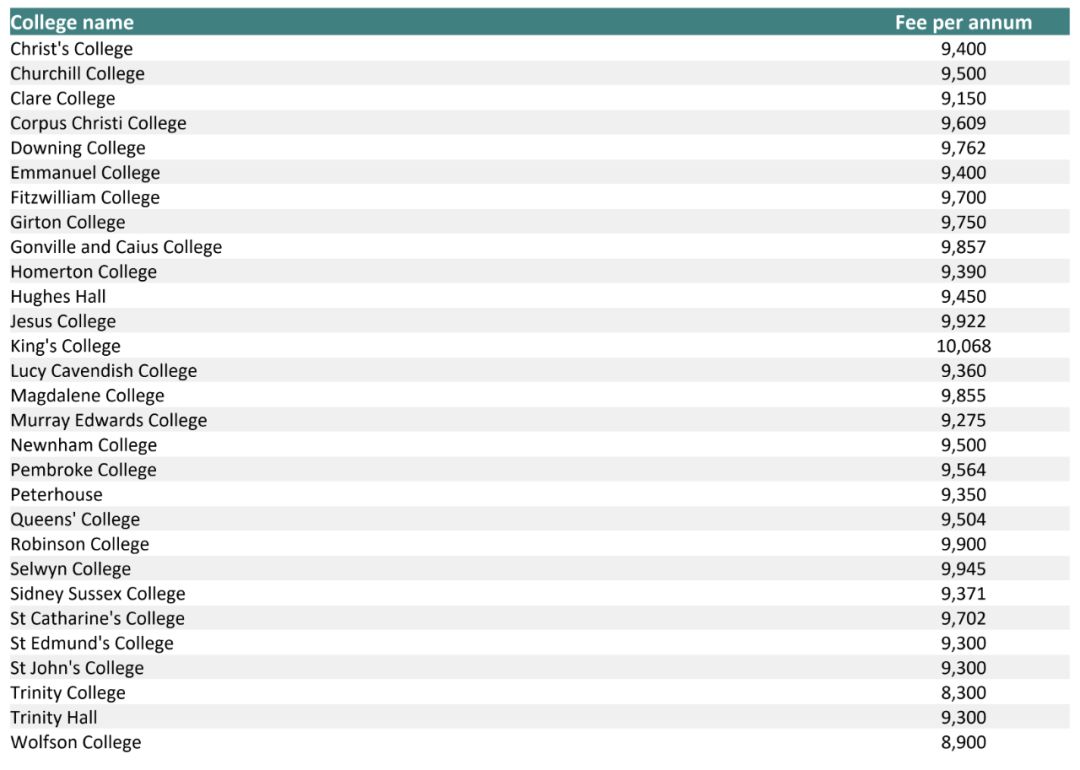 | College name | Fee per annum |
|---|---|
| Christ's College | 9,400 |
| Churchill College | 9,500 |
| Clare College | 9,150 |
| Corpus Christi College | 9,609 |
| Downing College | 9,762 |
| Emmanuel College | 9,400 |
| Fitzwilliam College | 9,700 |
| Girton College | 9,750 |
| Gonville and Caius College | 9,857 |
| Homerton College | 9,390 |
| Hughes Hall | 9,450 |
| Jesus College | 9,922 |
| King's College | 10,068 |
| Lucy Cavendish College | 9,360 |
| Magdalene College | 9,855 |
| Murray Edwards College | 9,275 |
| Newnham College | 9,500 |
| Pembroke College | 9,564 |
| Peterhouse | 9,350 |
| Queens' College | 9,504 |
| Robinson College | 9,900 |
| Selwyn College | 9,945 |
| Sidney Sussex College | 9,371 |
| St Catharine's College | 9,702 |
| St Edmund's College | 9,300 |
| St John's College | 9,300 |
| Trinity College | 8,300 |
| Trinity Hall | 9,300 |
| Wolfson College | 8,900 |